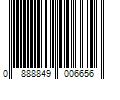 0 888849 006656